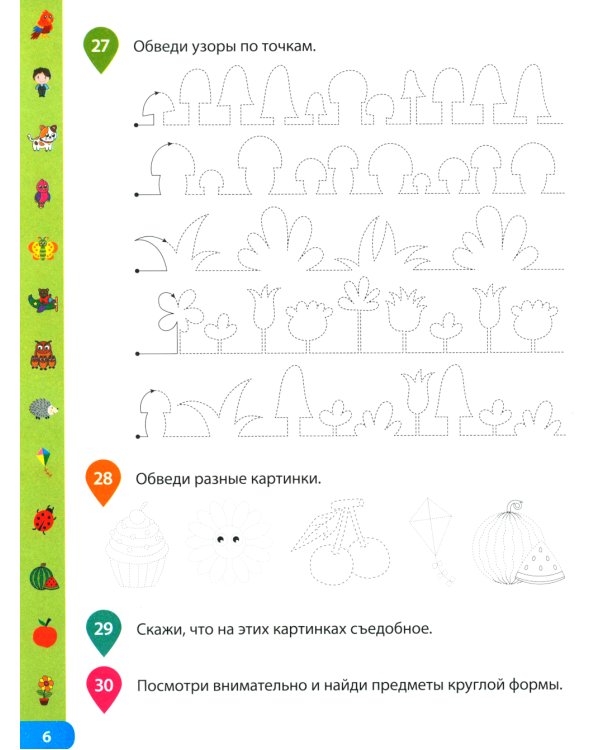 27 Обведи узоры по точкам.

28 Обведи разные картинки.

29 Скажи, что на этих картинках съедобное.

30 Посмотри внимательно и найди предметы круглой формы.

6